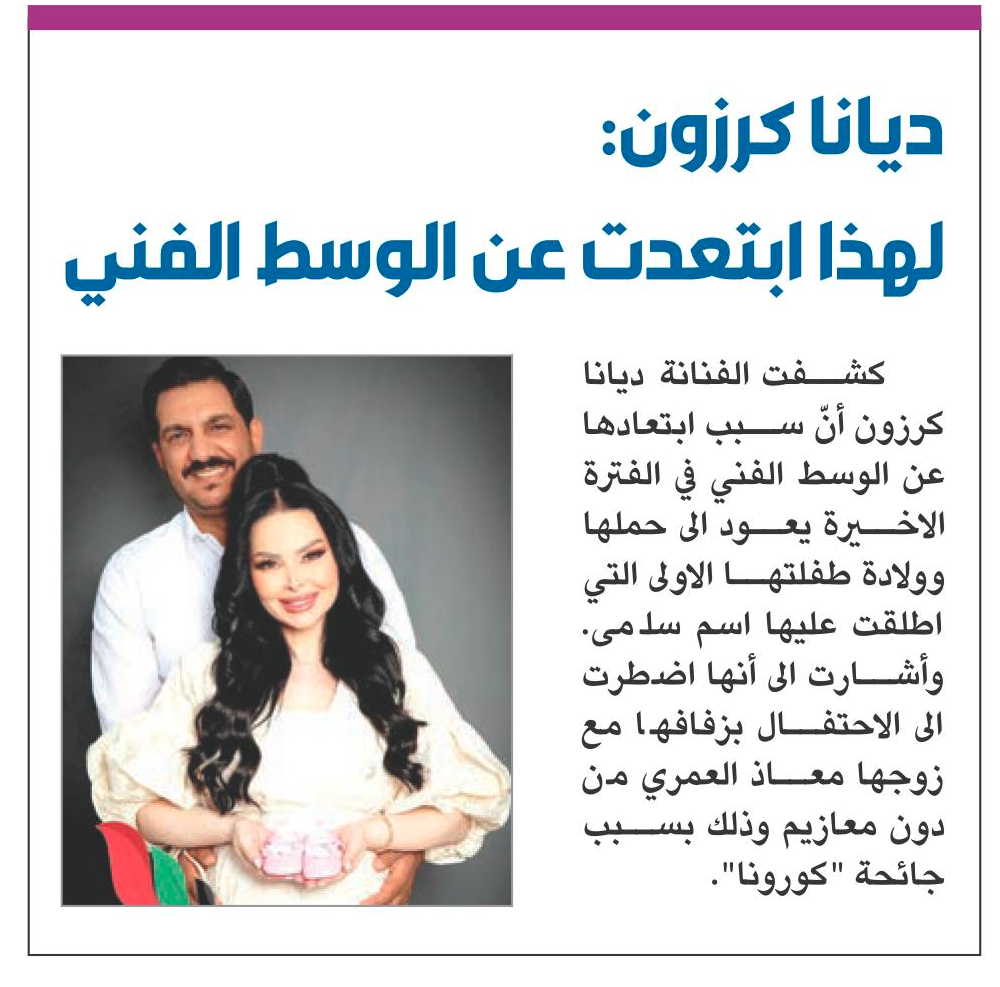 ديانا كرزون:
لهذا ابتعدت عن الوسط الفني

كشفت الفنانة ديانا كرزون أنّ سبب ابتعادها عن الوسط الفني في الفترة الاخيرة يعود الى حملها وولادة طفلتها الاولى التي اطلقت عليها اسم سلمى.
وأشارت الى أنها اضطرت الى الاحتفال بزفافها مع زوجها معاذ العمري من دون معازيم وذلك بسبب جائحة "كورونا".